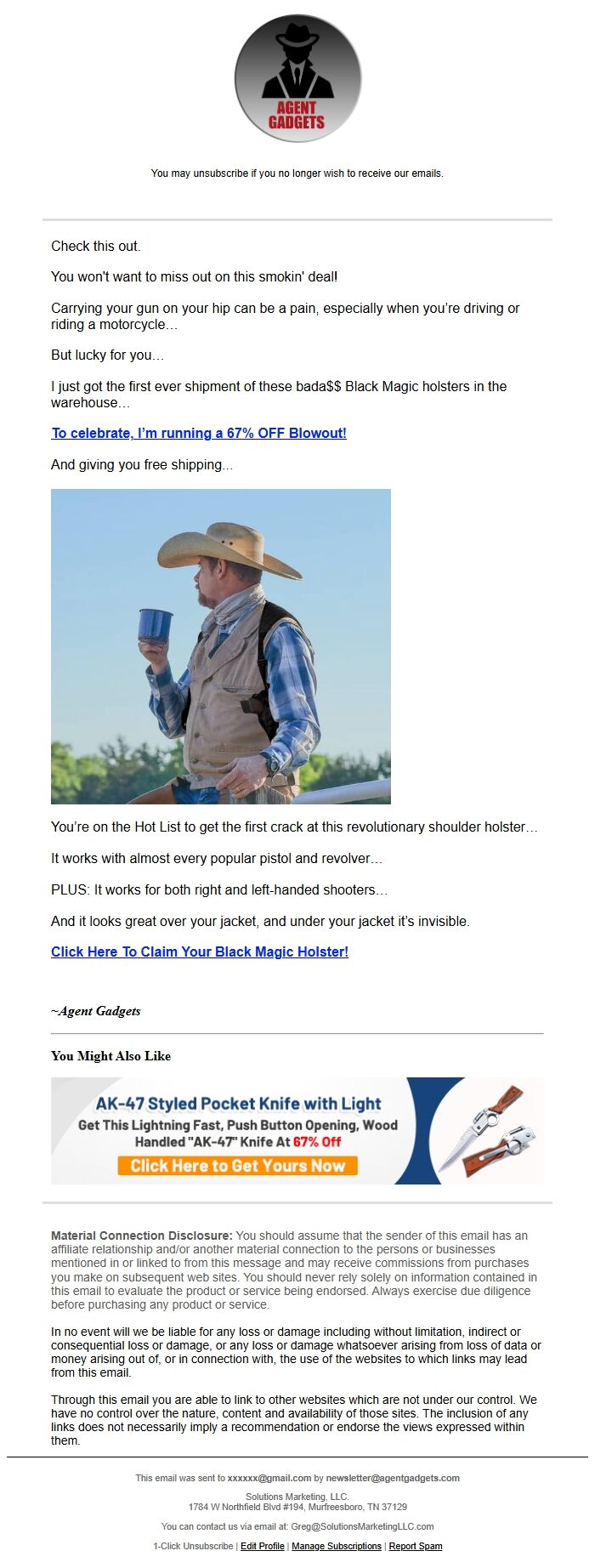 AGENT GADGETS

You may unsubscribe if you no longer wish to receive our emails.

Check this out.

You won't want to miss out on this smokin' deal!

Carrying your gun on your hip can be a pain, especially when you're driving or riding a motorcycle…

But lucky for you…

I just got the first ever shipment of these bada$$ Black Magic holsters in the warehouse…

To celebrate, I'm running a 67% OFF Blowout!

And giving you free shipping...

You're on the Hot List to get the first crack at this revolutionary shoulder holster…

It works with almost every popular pistol and revolver…

PLUS: It works for both right and left-handed shooters…

And it looks great over your jacket, and under your jacket it's invisible.

Click Here To Claim Your Black Magic Holster!

~Agent Gadgets

You Might Also Like

AK-47 Styled Pocket Knife with Light
Get This Lightning Fast, Push Button Opening, Wood Handled "AK-47" Knife At 67% Off
Click Here to Get Yours Now

Material Connection Disclosure: You should assume that the sender of this email has an affiliate relationship and/or another material connection to the persons or businesses mentioned in or linked to from this message and may receive commissions from purchases you make on subsequent web sites. You should never rely solely on information contained in this email to evaluate the product or service being endorsed. Always exercise due diligence before purchasing any product or service.

In no event will we be liable for any loss or damage including without limitation, indirect or consequential loss or damage, or any loss or damage whatsoever arising from loss of data or money arising out of, or in connection with, the use of the websites to which links may lead from this email.

Through this email you are able to link to other websites which are not under our control. We have no control over the nature, content and availability of those sites. The inclusion of any links does not necessarily imply a recommendation or endorse the views expressed within them.

This email was sent to xxxxxx@gmail.com by newsletter@agentgadgets.com

Solutions Marketing, LLC.
1784 W Northfield Blvd #194, Murfreesboro, TN 37129

You can contact us via email at: Greg@SolutionsMarketingLLC.com

1-Click Unsubscribe | Edit Profile | Manage Subscriptions | Report Spam